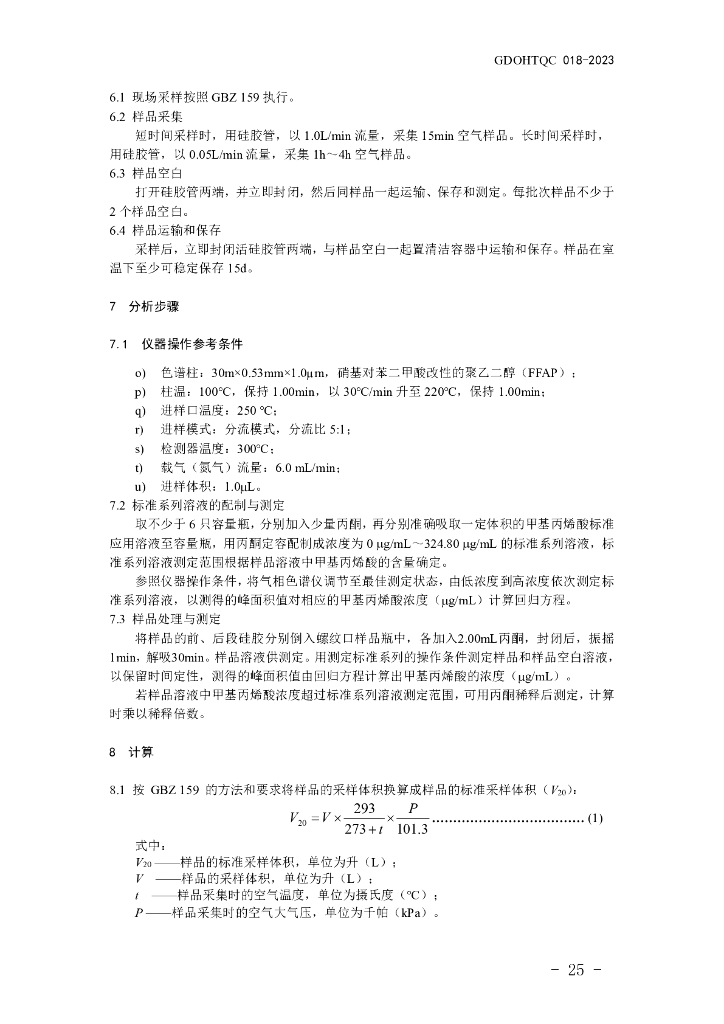 GDOHTQC 018-2023

6.1 现场采样按照 GBZ 159 执行。
6.2 样品采集
短时间采样时，用硅胶管，以 1.0L/min 流量，采集 15min 空气样品。长时间采样时，用硅胶管，以 0.05L/min 流量，采集 1h～4h 空气样品。
6.3 样品空白
打开硅胶管两端，并立即封闭，然后同样品一起运输、保存和测定。每批次样品不少于 2 个样品空白。
6.4 样品运输和保存
采样后，立即封闭活硅胶管两端，与样品空白一起置清洁容器中运输和保存。样品在室温下至少可稳定保存 15d。

7 分析步骤

7.1 仪器操作参考条件

o) 色谱柱：30m×0.53mm×1.0μm，硝基对苯二甲酸改性的聚乙二醇（FFAP）；
p) 柱温：100°C，保持 1.00min，以 30°C/min 升至 220°C，保持 1.00min；
q) 进样口温度：250 °C；
r) 进样模式：分流模式，分流比 5:1；
s) 检测器温度：300°C；
t) 载气（氮气）流量：6.0 mL/min；
u) 进样体积：1.0μL。
7.2 标准系列溶液的配制与测定
取不少于 6 只容量瓶，分别加入少量丙酮，再分别准确吸取一定体积的甲基丙烯酸标准应用溶液至容量瓶，用丙酮定容配制成浓度为 0 μg/mL～324.80 μg/mL 的标准系列溶液，标准系列溶液测定范围根据样品溶液中甲基丙烯酸的含量确定。
参照仪器操作条件，将气相色谱仪调节至最佳测定状态，由低浓度到高浓度依次测定标准系列溶液，以测得的峰面积值对相应的甲基丙烯酸浓度（μg/mL）计算回归方程。
7.3 样品处理与测定
将样品的前、后段硅胶分别倒入螺纹口样品瓶中，各加入2.00mL丙酮，封闭后，振摇 1min，解吸30min。样品溶液供测定。用测定标准系列的操作条件测定样品和样品空白溶液，以保留时间定性，测得的峰面积值由回归方程计算出甲基丙烯酸的浓度（μg/mL）。
若样品溶液中甲基丙烯酸浓度超过标准系列溶液测定范围，可用丙酮稀释后测定，计算时乘以稀释倍数。

8 计算

8.1 按 GBZ 159 的方法和要求将样品的采样体积换算成样品的标准采样体积（$V_{20}$）：
$V_{20} = V \times \frac{293}{273+t} \times \frac{P}{101.3}$ .................................... (1)
式中：
$V_{20}$ ——样品的标准采样体积，单位为升（L）；
$V$ ——样品的采样体积，单位为升（L）；
$t$ ——样品采集时的空气温度，单位为摄氏度（°C）；
$P$ ——样品采集时的空气大气压，单位为千帕（kPa）。

- 25 -